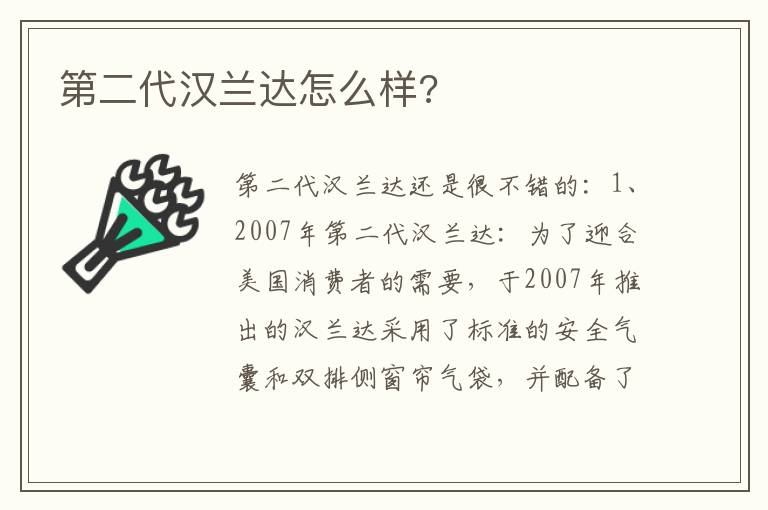 第二代汉兰达怎么样?

第二代汉兰达还是很不错的：1、2007年第二代汉兰达：为了迎合美国消费者的需要，于2007年推出的汉兰达采用了标准的安全气囊和双排侧窗帘气袋，并配备了